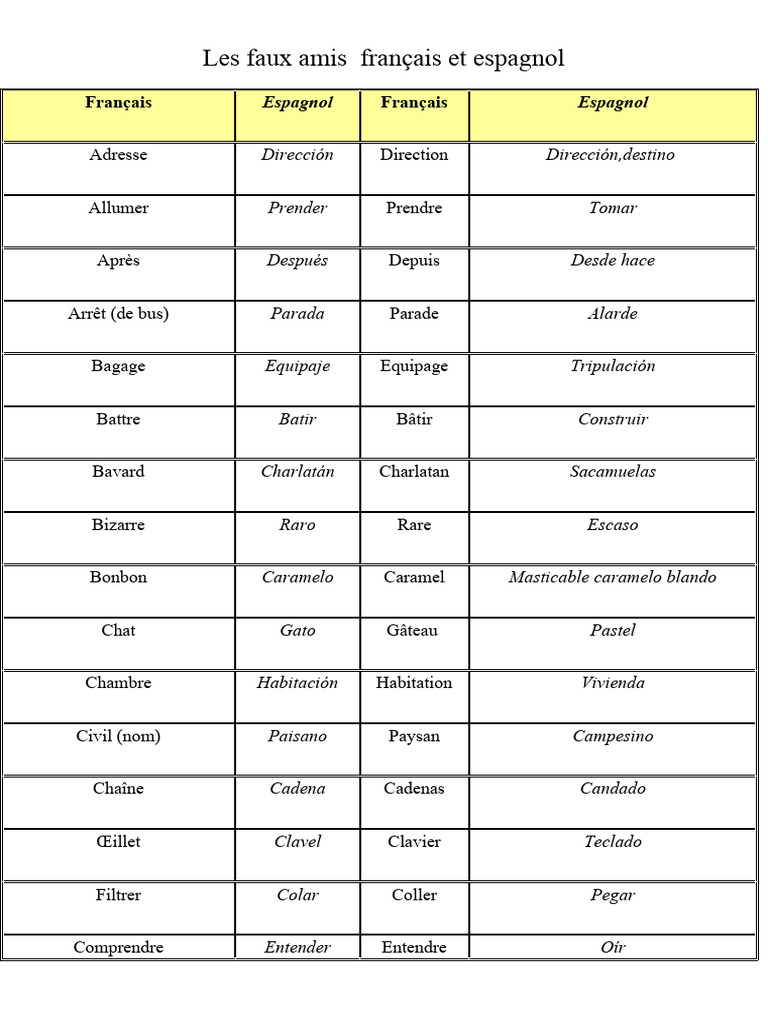 Les faux amis  français et espagnol

| Français | Espagnol | Français | Espagnol |
|---|---|---|---|
| Adresse | Dirección | Direction | Dirección,destino |
| Allumer | Prender | Prendre | Tomar |
| Après | Después | Depuis | Desde hace |
| Arrêt (de bus) | Parada | Parade | Alarde |
| Bagage | Equipaje | Equipage | Tripulación |
| Battre | Batir | Bâtir | Construir |
| Bavard | Charlatán | Charlatan | Sacamuelas |
| Bizarre | Raro | Rare | Escaso |
| Bonbon | Caramelo | Caramel | Masticable caramelo blando |
| Chat | Gato | Gâteau | Pastel |
| Chambre | Habitación | Habitation | Vivienda |
| Civil (nom) | Paisano | Paysan | Campesino |
| Chaîne | Cadena | Cadenas | Candado |
| Œillet | Clavel | Clavier | Teclado |
| Filtrer | Colar | Coller | Pegar |
| Comprendre | Entender | Entendre | Oír |